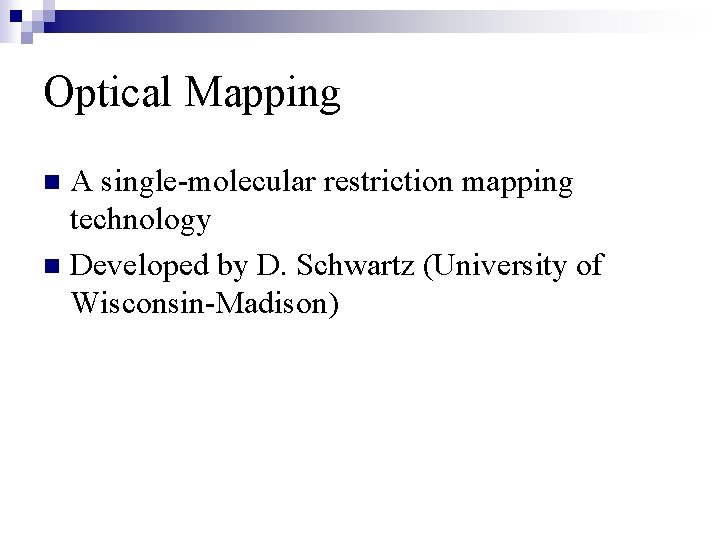 Optical Mapping

A single-molecular restriction mapping technology

Developed by D. Schwartz (University of Wisconsin-Madison)